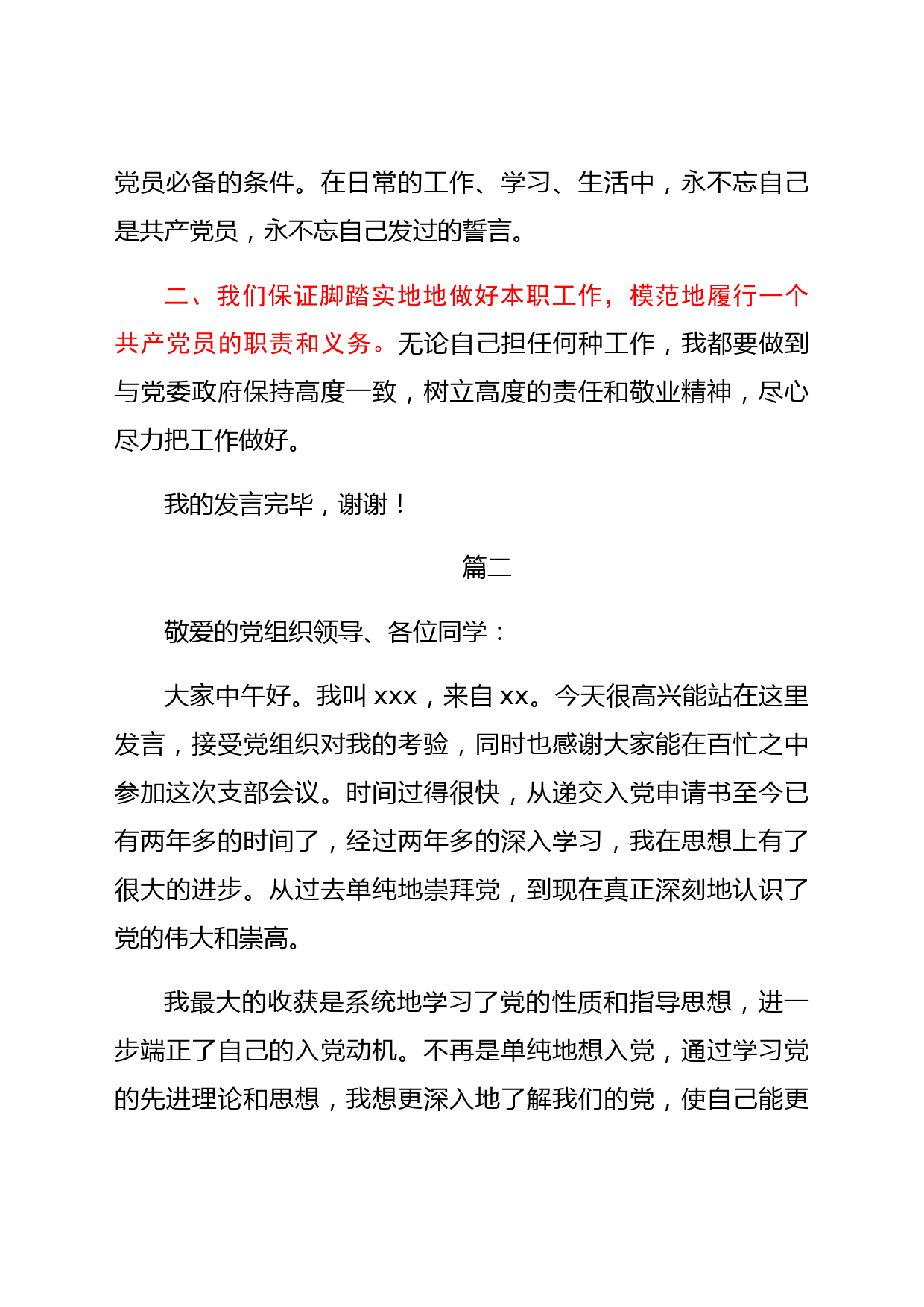 党员必备的条件。在日常的工作、学习、生活中，永不忘自己是共产党员，永不忘自己发过的誓言。

二、我们保证脚踏实地地做好本职工作，模范地履行一个共产党员的职责和义务。无论自己担任何种工作，我都要做到与党委政府保持高度一致，树立高度的责任和敬业精神，尽心尽力把工作做好。

我的发言完毕，谢谢！

篇二

敬爱的党组织领导、各位同学：

大家中午好。我叫 xxx，来自 xx。今天很高兴能站在这里发言，接受党组织对我的考验，同时也感谢大家能在百忙之中参加这次支部会议。时间过得很快，从递交入党申请书至今已有两年多的时间了，经过两年多的深入学习，我在思想上有了很大的进步。从过去单纯地崇拜党，到现在真正深刻地认识了党的伟大和崇高。

我最大的收获是系统地学习了党的性质和指导思想，进一步端正了自己的入党动机。不再是单纯地想入党，通过学习党的先进理论和思想，我想更深入地了解我们的党，使自己能更